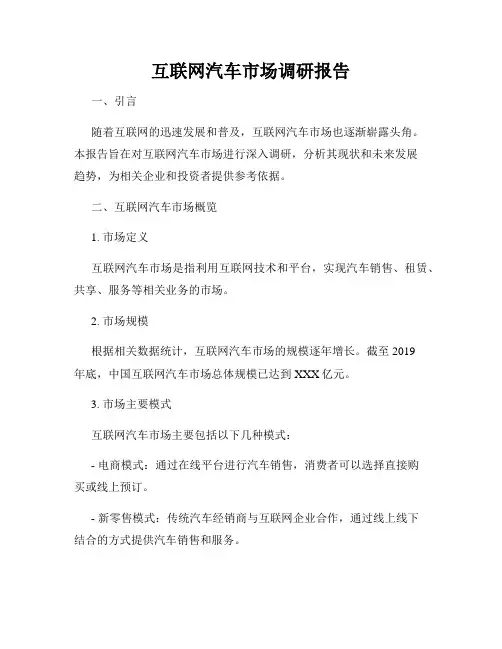 互联网汽车市场调研报告

一、引言

随着互联网的迅速发展和普及，互联网汽车市场也逐渐崭露头角。本报告旨在对互联网汽车市场进行深入调研，分析其现状和未来发展趋势，为相关企业和投资者提供参考依据。

二、互联网汽车市场概览

1. 市场定义

互联网汽车市场是指利用互联网技术和平台，实现汽车销售、租赁、共享、服务等相关业务的市场。

2. 市场规模

根据相关数据统计，互联网汽车市场的规模逐年增长。截至 2019 年底，中国互联网汽车市场总体规模已达到 XXX 亿元。

3. 市场主要模式

互联网汽车市场主要包括以下几种模式：

- 电商模式：通过在线平台进行汽车销售，消费者可以选择直接购买或线上预订。

- 新零售模式：传统汽车经销商与互联网企业合作，通过线上线下结合的方式提供汽车销售和服务。